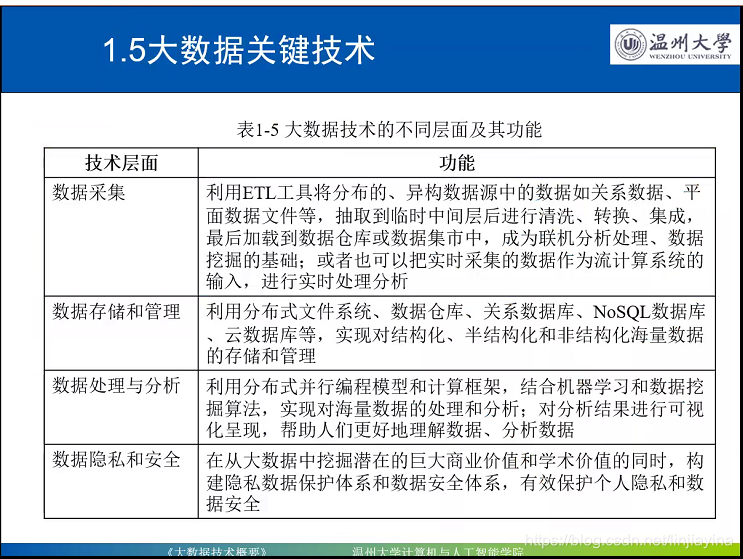 1.5大数据关键技术

温州大学
WENZHOU UNIVERSITY

表1-5 大数据技术的不同层面及其功能

| 技术层面 | 功能 |
|---|---|
| 数据采集 | 利用ETL工具将分布的、异构数据源中的数据如关系数据、平面数据文件等，抽取到临时中间层后进行清洗、转换、集成，最后加载到数据仓库或数据集市中，成为联机分析处理、数据挖掘的基础；或者也可以把实时采集的数据作为流计算系统的输入，进行实时处理分析 |
| 数据存储和管理 | 利用分布式文件系统、数据仓库、关系数据库、NoSQL数据库、云数据库等，实现对结构化、半结构化和非结构化海量数据的存储和管理 |
| 数据处理与分析 | 利用分布式并行编程模型和计算框架，结合机器学习和数据挖掘算法，实现对海量数据的处理和分析；对分析结果进行可视化呈现，帮助人们更好地理解数据、分析数据 |
| 数据隐私和安全 | 在从大数据中挖掘潜在的巨大商业价值和学术价值的同时，构建隐私数据保护体系和数据安全体系，有效保护个人隐私和数据安全 |

《大数据技术概要》 温州大学计算机与人工智能学院 https://blog.csdn.net/linjiayina